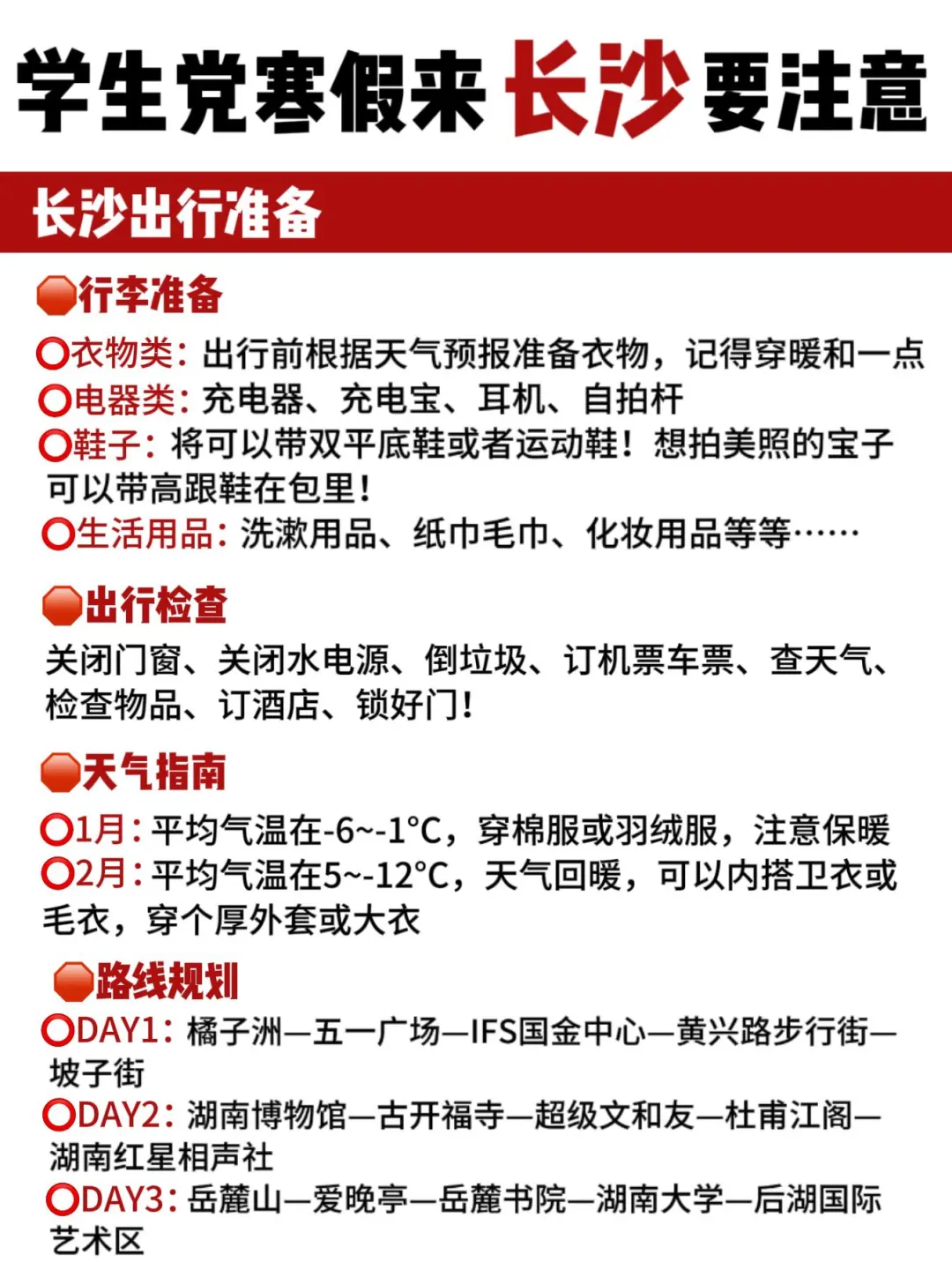 学生党寒假来长沙要注意

长沙出行准备

行李准备

衣物类：出行前根据天气预报准备衣物，记得穿暖和一点
电器类：充电器、充电宝、耳机、自拍杆
鞋子：将可以带双平底鞋或者运动鞋！想拍美照的宝子可以带高跟鞋在包里！
生活用品：洗漱用品、纸巾毛巾、化妆用品等等……

出行检查

关闭门窗、关闭水电源、倒垃圾、订机票车票、查天气、检查物品、订酒店、锁好门！

天气指南

1月：平均气温在-6~-1°C，穿棉服或羽绒服，注意保暖
2月：平均气温在5~-12°C，天气回暖，可以内搭卫衣或毛衣，穿个厚外套或大衣

路线规划

DAY1：橘子洲—五一广场—IFS国金中心—黄兴路步行街—坡子街
DAY2：湖南博物馆—古开福寺—超级文和友—杜甫江阁—湖南红星相声社
DAY3：岳麓山—爱晚亭—岳麓书院—湖南大学—后湖国际艺术区